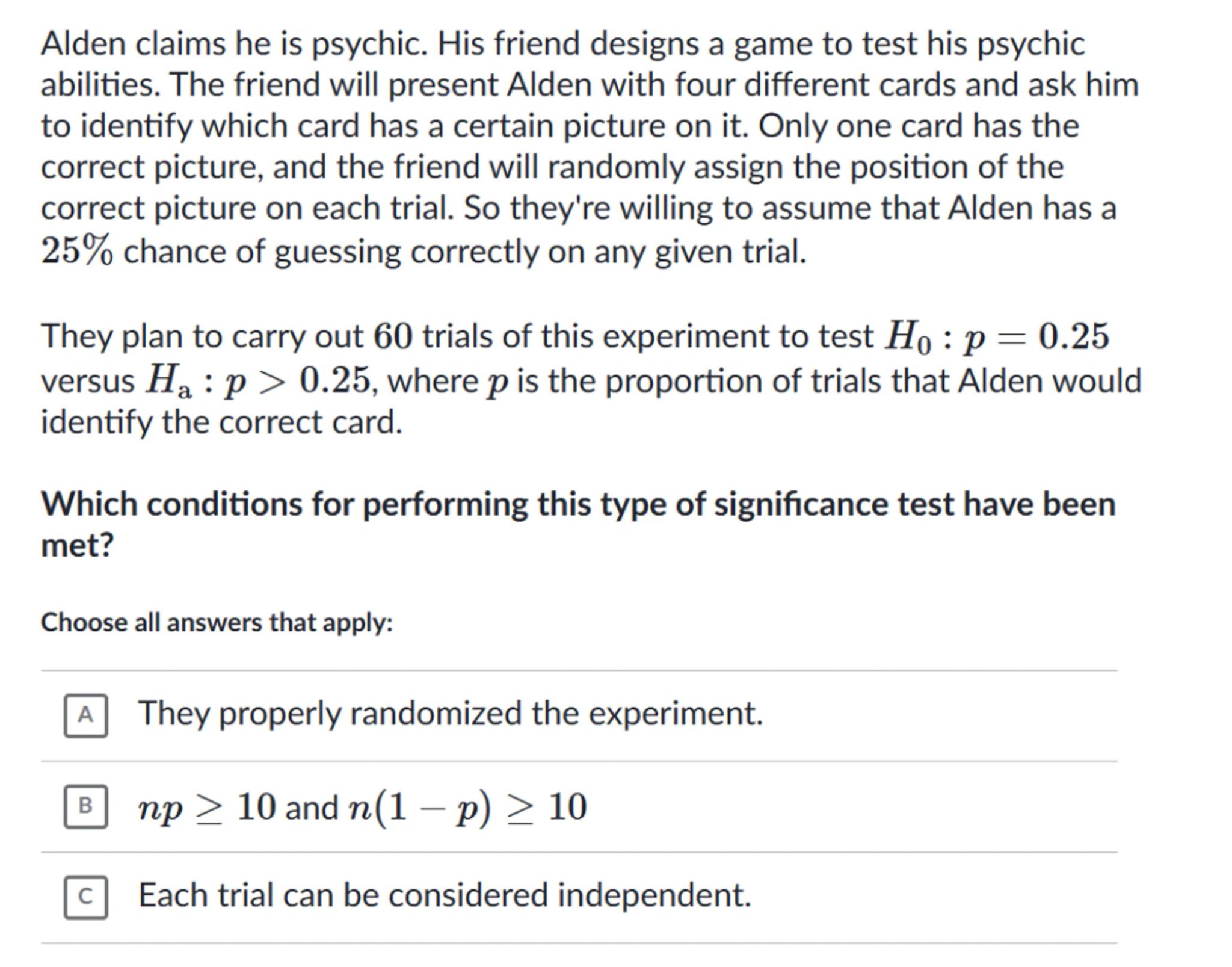 Alden claims he is psychic. His friend designs a game to test his psychic abilities. The friend will present Alden with four different cards and ask him to identify which card has a certain picture on it. Only one card has the correct picture, and the friend will randomly assign the position of the correct picture on each trial. So they're willing to assume that Alden has a $25\%$ chance of guessing correctly on any given trial.

They plan to carry out $60$ trials of this experiment to test $H_0 : p = 0.25$ versus $H_a : p > 0.25$, where $p$ is the proportion of trials that Alden would identify the correct card.

Which conditions for performing this type of significance test have been met?

Choose all answers that apply:

A They properly randomized the experiment.

B $np \geq 10$ and $n(1-p) \geq 10$

C Each trial can be considered independent.